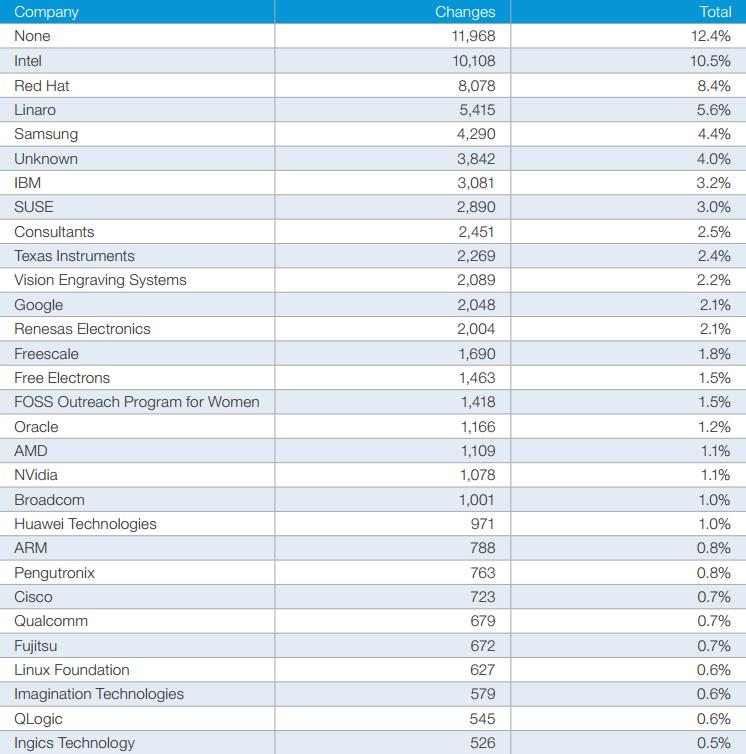 | Company | Changes | Total |
|---|---|---|
| None | 11,968 | 12.4% |
| Intel | 10,108 | 10.5% |
| Red Hat | 8,078 | 8.4% |
| Linaro | 5,415 | 5.6% |
| Samsung | 4,290 | 4.4% |
| Unknown | 3,842 | 4.0% |
| IBM | 3,081 | 3.2% |
| SUSE | 2,890 | 3.0% |
| Consultants | 2,451 | 2.5% |
| Texas Instruments | 2,269 | 2.4% |
| Vision Engraving Systems | 2,089 | 2.2% |
| Google | 2,048 | 2.1% |
| Renesas Electronics | 2,004 | 2.1% |
| Freescale | 1,690 | 1.8% |
| Free Electrons | 1,463 | 1.5% |
| FOSS Outreach Program for Women | 1,418 | 1.5% |
| Oracle | 1,166 | 1.2% |
| AMD | 1,109 | 1.1% |
| NVidia | 1,078 | 1.1% |
| Broadcom | 1,001 | 1.0% |
| Huawei Technologies | 971 | 1.0% |
| ARM | 788 | 0.8% |
| Pengutronix | 763 | 0.8% |
| Cisco | 723 | 0.7% |
| Qualcomm | 679 | 0.7% |
| Fujitsu | 672 | 0.7% |
| Linux Foundation | 627 | 0.6% |
| Imagination Technologies | 579 | 0.6% |
| QLogic | 545 | 0.6% |
| Ingics Technology | 526 | 0.5% |